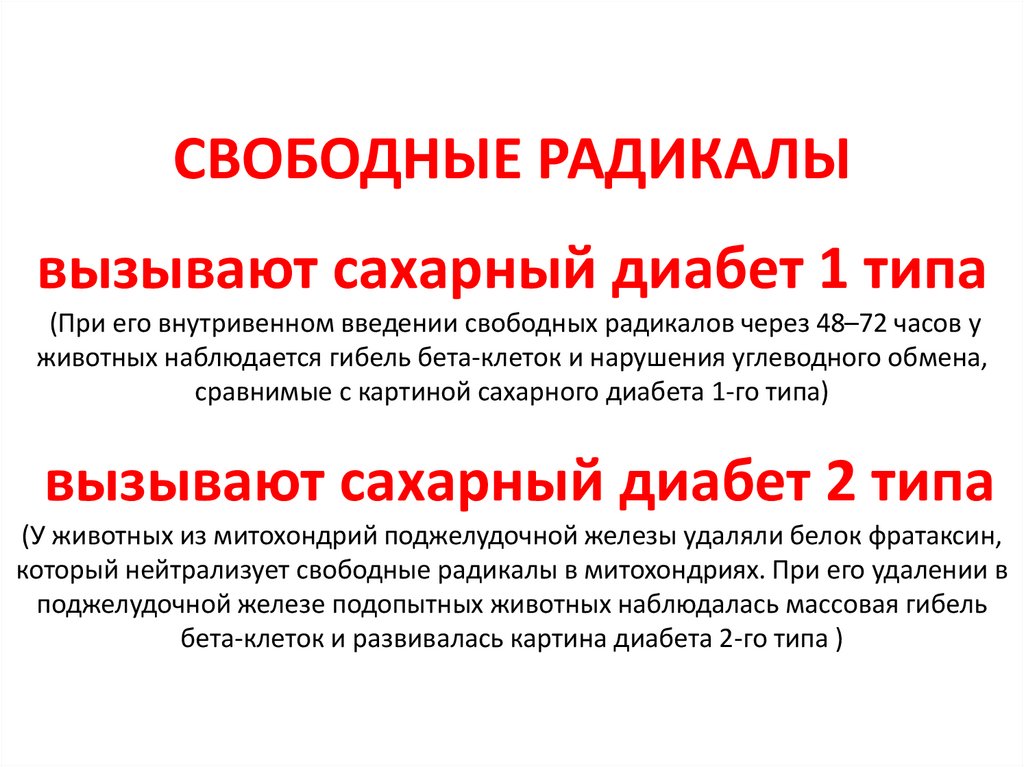 СВОБОДНЫЕ РАДИКАЛЫ

вызывают сахарный диабет 1 типа

(При его внутривенном введении свободных радикалов через 48–72 часов у животных наблюдается гибель бета-клеток и нарушения углеводного обмена, сравнимые с картиной сахарного диабета 1-го типа)

вызывают сахарный диабет 2 типа

(У животных из митохондрий поджелудочной железы удаляли белок фратаксин, который нейтрализует свободные радикалы в митохондриях. При его удалении в поджелудочной железе подопытных животных наблюдалась массовая гибель бета-клеток и развивалась картина диабета 2-го типа )